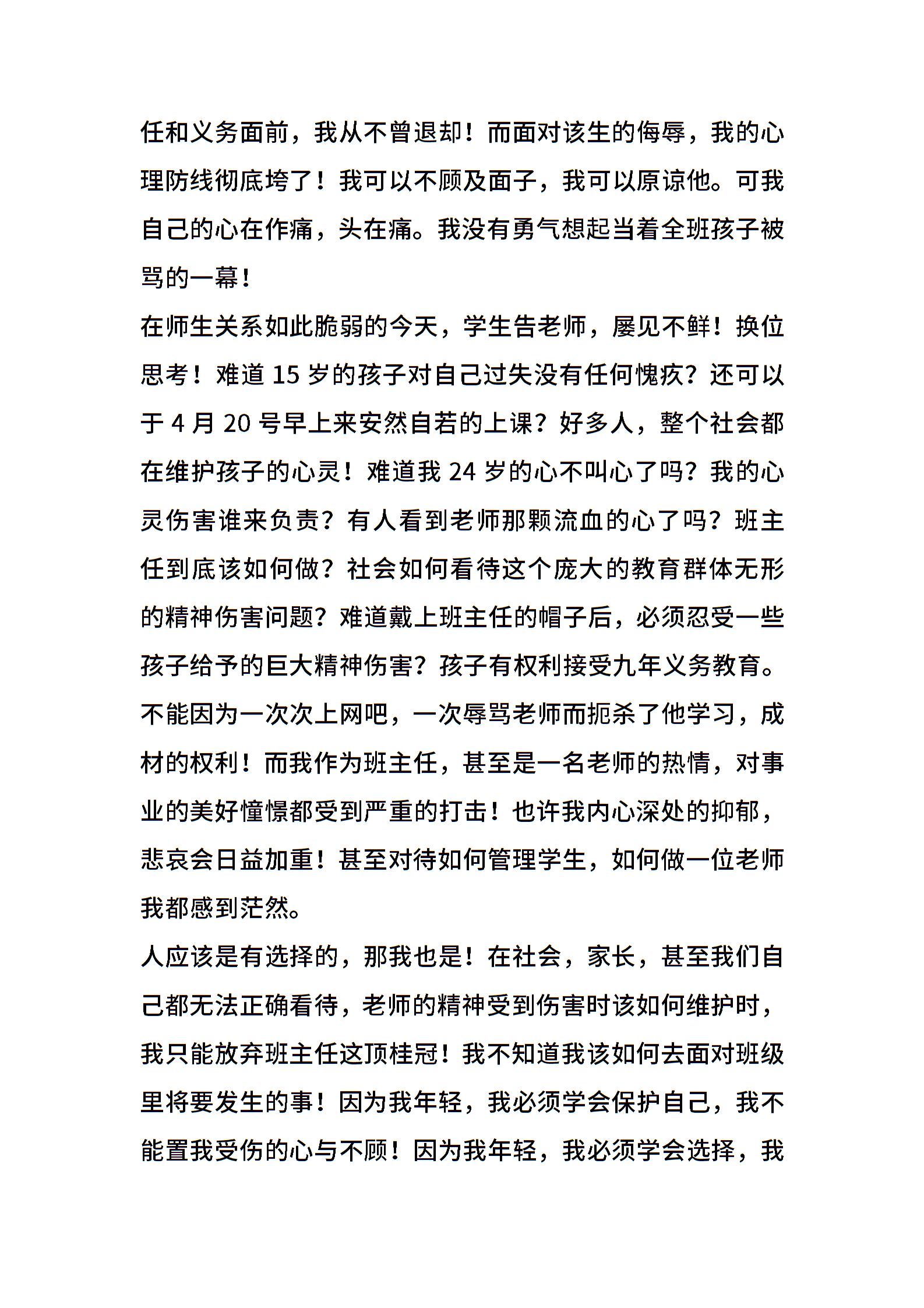 任和义务面前，我从不曾退却！而面对该生的侮辱，我的心理防线彻底垮了！我可以不顾及面子，我可以原谅他。可我自己的心在作痛，头在痛。我没有勇气想起当着全班孩子被骂的一幕！

在师生关系如此脆弱的今天，学生告老师，屡见不鲜！换位思考！难道 15 岁的孩子对自己过失没有任何愧疚？还可以于 4 月 20 号早上来安然自若的上课？好多人，整个社会都在维护孩子的心灵！难道我 24 岁的心不叫心了吗？我的心灵伤害谁来负责？有人看到老师那颗流血的心了吗？班主任到底该如何做？社会如何看待这个庞大的教育群体无形的精神伤害问题？难道戴上班主任的帽子后，必须忍受一些孩子给予的巨大精神伤害？孩子有权利接受九年义务教育。不能因为一次次上网吧，一次辱骂老师而扼杀了他学习，成材的权利！而我作为班主任，甚至是一名老师的热情，对事业的美好憧憬都受到严重的打击！也许我内心深处的抑郁，悲哀会日益加重！甚至对待如何管理学生，如何做一位老师我都感到茫然。

人应该是有选择的，那我也是！在社会，家长，甚至我们自己都无法正确看待，老师的精神受到伤害时该如何维护时，我只能放弃班主任这顶桂冠！我不知道我该如何去面对班级里将要发生的事！因为我年轻，我必须学会保护自己，我不能置我受伤的心与不顾！因为我年轻，我必须学会选择，我